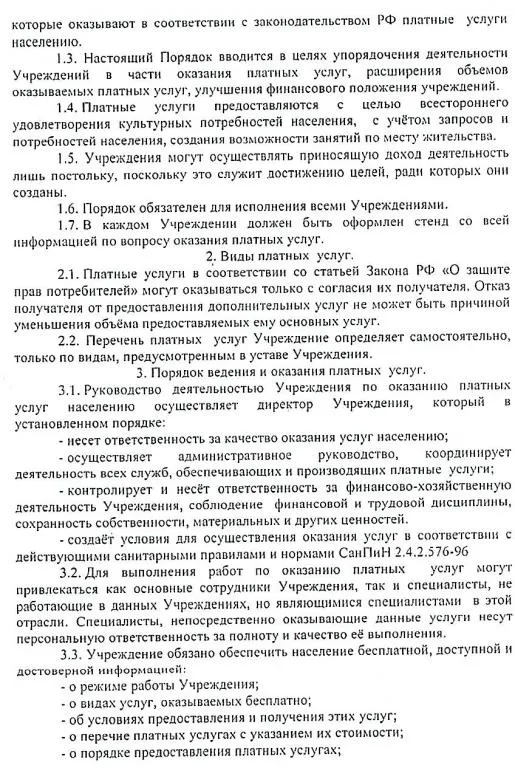 которые оказывают в соответствии с законодательством РФ платные услуги населению.

1.3. Настоящий Порядок вводится в целях упорядочения деятельности Учреждений в части оказания платных услуг, расширения объемов оказываемых платных услуг, улучшения финансового положения учреждений.

1.4. Платные услуги предоставляются с целью всестороннего удовлетворения культурных потребностей населения, с учётом запросов и потребностей населения, создания возможности занятий по месту жительства.

1.5. Учреждения могут осуществлять приносящую доход деятельность лишь постольку, поскольку это служит достижению целей, ради которых они созданы.

1.6. Порядок обязателен для исполнения всеми Учреждениями.

1.7. В каждом Учреждении должен быть оформлен стенд со всей информацией по вопросу оказания платных услуг.

2. Виды платных услуг.

2.1. Платные услуги в соответствии со статьей Закона РФ «О защите прав потребителей» могут оказываться только с согласия их получателя. Отказ получателя от предоставления дополнительных услуг не может быть причиной уменьшения объёма предоставляемых ему основных услуг.

2.2. Перечень платных услуг Учреждение определяет самостоятельно, только по видам, предусмотренным в уставе Учреждения.

3. Порядок ведения и оказания платных услуг.

3.1. Руководство деятельностью Учреждения по оказанию платных услуг населению осуществляет директор Учреждения, который в установленном порядке:

- несет ответственность за качество оказания услуг населению;

- осуществляет административное руководство, координирует деятельность всех служб, обеспечивающих и производящих платные услуги;

- контролирует и несёт ответственность за финансово-хозяйственную деятельность Учреждения, соблюдение финансовой и трудовой дисциплины, сохранность собственности, материальных и других ценностей.

- создаёт условия для осуществления оказания услуг в соответствии с действующими санитарными правилами и нормами СанПиН 2.4.2.576-96

3.2. Для выполнения работ по оказанию платных услуг могут привлекаться как основные сотрудники Учреждения, так и специалисты, не работающие в данных Учреждениях, но являющимися специалистами в этой отрасли. Специалисты, непосредственно оказывающие данные услуги несут персональную ответственность за полноту и качество её выполнения.

3.3. Учреждение обязано обеспечить население бесплатной, доступной и достоверной информацией:

- о режиме работы Учреждения;

- о видах услуг, оказываемых бесплатно;

- об условиях предоставления и получения этих услуг;

- о перечне платных услугах с указанием их стоимости;

- о порядке предоставления платных услугах;